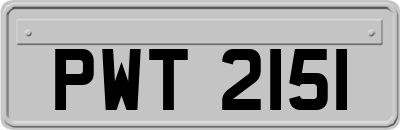 PWT 2151